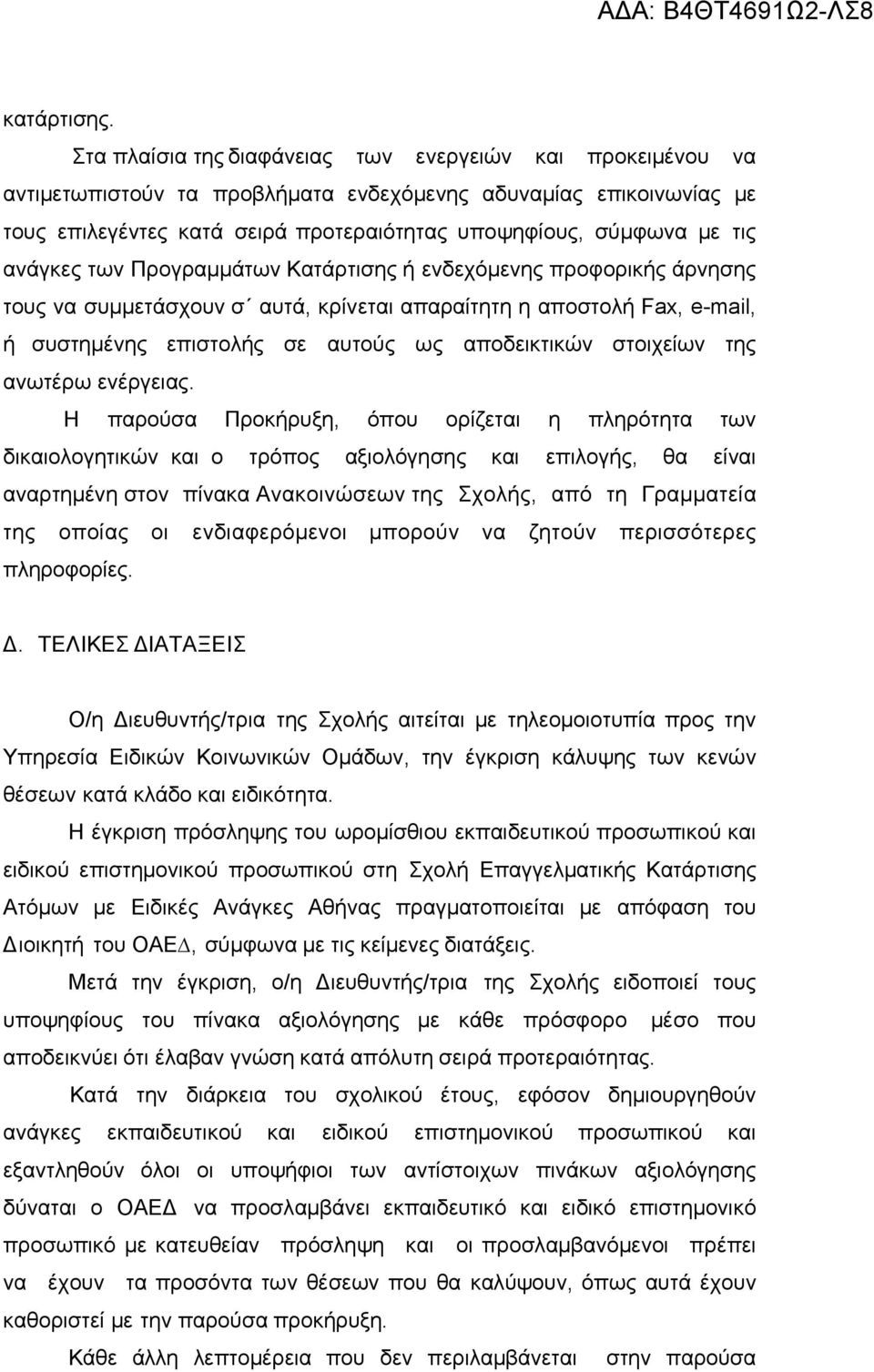 ΑΔΑ: Β4ΘΤ4691Ω2-ΛΣ8

κατάρτισης.

Στα πλαίσια της διαφάνειας των ενεργειών και προκειμένου να αντιμετωπιστούν τα προβλήματα ενδεχόμενης αδυναμίας επικοινωνίας με τους επιλεγέντες κατά σειρά προτεραιότητας υποψηφίους, σύμφωνα με τις ανάγκες των Προγραμμάτων Κατάρτισης ή ενδεχόμενης προφορικής άρνησης τους να συμμετάσχουν σ΄ αυτά, κρίνεται απαραίτητη η αποστολή Fax, e-mail, ή συστημένης επιστολής σε αυτούς ως αποδεικτικών στοιχείων της ανωτέρω ενέργειας.

Η παρούσα Προκήρυξη, όπου ορίζεται η πληρότητα των δικαιολογητικών και ο τρόπος αξιολόγησης και επιλογής, θα είναι αναρτημένη στον πίνακα Ανακοινώσεων της Σχολής, από τη Γραμματεία της οποίας οι ενδιαφερόμενοι μπορούν να ζητούν περισσότερες πληροφορίες.

Δ. ΤΕΛΙΚΕΣ ΔΙΑΤΑΞΕΙΣ

Ο/η Διευθυντής/τρια της Σχολής αιτείται με τηλεομοιοτυπία προς την Υπηρεσία Ειδικών Κοινωνικών Ομάδων, την έγκριση κάλυψης των κενών θέσεων κατά κλάδο και ειδικότητα.

Η έγκριση πρόσληψης του ωρομίσθιου εκπαιδευτικού προσωπικού και ειδικού επιστημονικού προσωπικού στη Σχολή Επαγγελματικής Κατάρτισης Ατόμων με Ειδικές Ανάγκες Αθήνας πραγματοποιείται με απόφαση του Διοικητή του ΟΑΕΔ, σύμφωνα με τις κείμενες διατάξεις.

Μετά την έγκριση, ο/η Διευθυντής/τρια της Σχολής ειδοποιεί τους υποψηφίους του πίνακα αξιολόγησης με κάθε πρόσφορο μέσο που αποδεικνύει ότι έλαβαν γνώση κατά απόλυτη σειρά προτεραιότητας.

Κατά την διάρκεια του σχολικού έτους, εφόσον δημιουργηθούν ανάγκες εκπαιδευτικού και ειδικού επιστημονικού προσωπικού και εξαντληθούν όλοι οι υποψήφιοι των αντίστοιχων πινάκων αξιολόγησης δύναται ο ΟΑΕΔ να προσλαμβάνει εκπαιδευτικό και ειδικό επιστημονικό προσωπικό με κατευθείαν πρόσληψη και οι προσλαμβανόμενοι πρέπει να έχουν τα προσόντα των θέσεων που θα καλύψουν, όπως αυτά έχουν καθοριστεί με την παρούσα προκήρυξη.

Κάθε άλλη λεπτομέρεια που δεν περιλαμβάνεται στην παρούσα